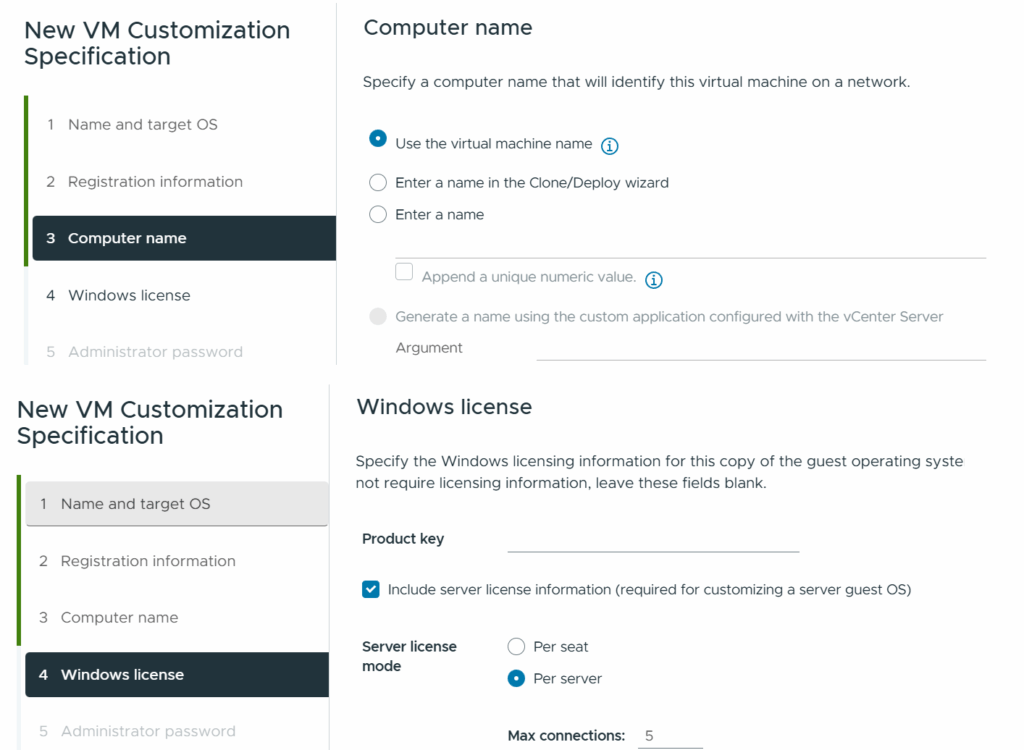 New VM Customization Specification

1 Name and target OS

2 Registration information

3 Computer name

4 Windows license

5 Administrator password

Computer name

Specify a computer name that will identify this virtual machine on a network.

Use the virtual machine name

Enter a name in the Clone/Deploy wizard

Enter a name

Append a unique numeric value.

Generate a name using the custom application configured with the vCenter Server

Argument

New VM Customization Specification

1 Name and target OS

2 Registration information

3 Computer name

4 Windows license

5 Administrator password

Windows license

Specify the Windows licensing information for this copy of the guest operating syste not require licensing information, leave these fields blank.

Product key

Include server license information (required for customizing a server guest OS)

Server license mode

Per seat

Per server

Max connections: 5